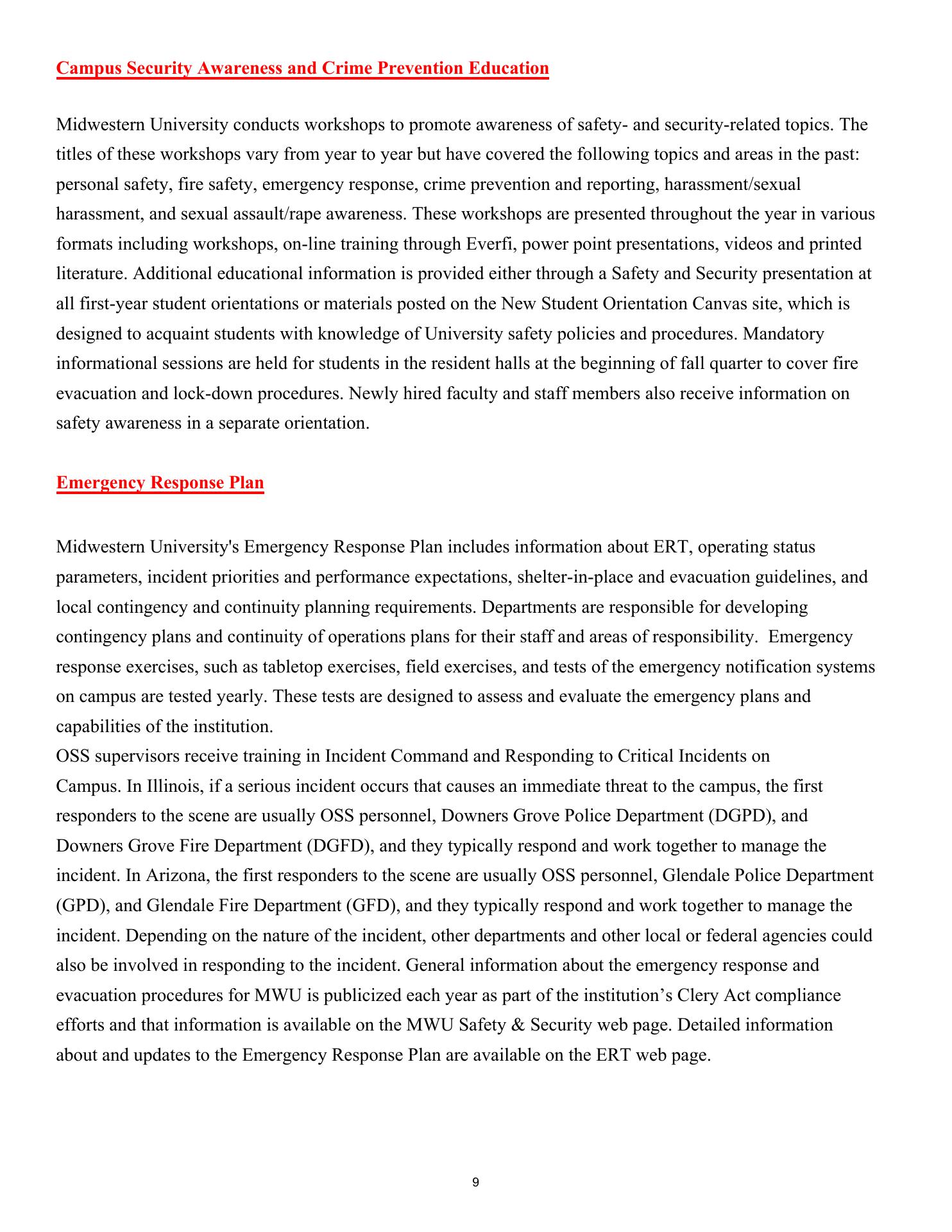 Campus Security Awareness and Crime Prevention Education

Midwestern University conducts workshops to promote awareness of safety- and security-related topics. The titles of these workshops vary from year to year but have covered the following topics and areas in the past: personal safety, fire safety, emergency response, crime prevention and reporting, harassment/sexual harassment, and sexual assault/rape awareness. These workshops are presented throughout the year in various formats including workshops, on-line training through Everfi, power point presentations, videos and printed literature. Additional educational information is provided either through a Safety and Security presentation at all first-year student orientations or materials posted on the New Student Orientation Canvas site, which is designed to acquaint students with knowledge of University safety policies and procedures. Mandatory informational sessions are held for students in the resident halls at the beginning of fall quarter to cover fire evacuation and lock-down procedures. Newly hired faculty and staff members also receive information on safety awareness in a separate orientation.

Emergency Response Plan

Midwestern University's Emergency Response Plan includes information about ERT, operating status parameters, incident priorities and performance expectations, shelter-in-place and evacuation guidelines, and local contingency and continuity planning requirements. Departments are responsible for developing contingency plans and continuity of operations plans for their staff and areas of responsibility. Emergency response exercises, such as tabletop exercises, field exercises, and tests of the emergency notification systems on campus are tested yearly. These tests are designed to assess and evaluate the emergency plans and capabilities of the institution.
OSS supervisors receive training in Incident Command and Responding to Critical Incidents on Campus. In Illinois, if a serious incident occurs that causes an immediate threat to the campus, the first responders to the scene are usually OSS personnel, Downers Grove Police Department (DGPD), and Downers Grove Fire Department (DGFD), and they typically respond and work together to manage the incident. In Arizona, the first responders to the scene are usually OSS personnel, Glendale Police Department (GPD), and Glendale Fire Department (GFD), and they typically respond and work together to manage the incident. Depending on the nature of the incident, other departments and other local or federal agencies could also be involved in responding to the incident. General information about the emergency response and evacuation procedures for MWU is publicized each year as part of the institution’s Clery Act compliance efforts and that information is available on the MWU Safety & Security web page. Detailed information about and updates to the Emergency Response Plan are available on the ERT web page.

9